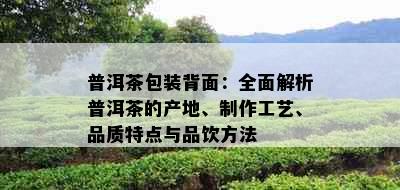 普洱茶包装背面：全面解析普洱茶的产地、制作工艺、品质特点与品饮方法